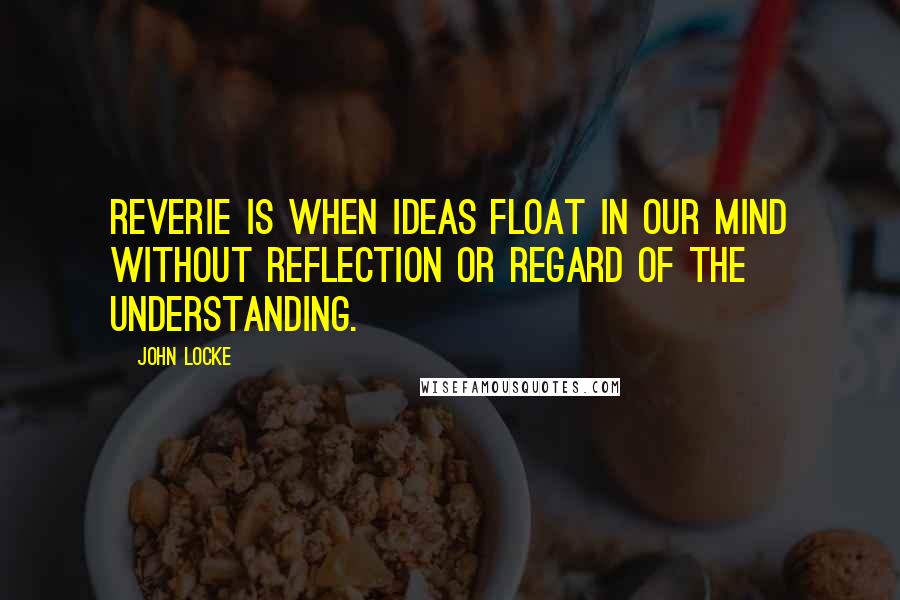 REVERIE IS WHEN IDEAS FLOAT IN OUR MIND WITHOUT REFLECTION OR REGARD OF THE UNDERSTANDING.

JOHN LOCKE

WISEFAMOUSQUOTES.COM